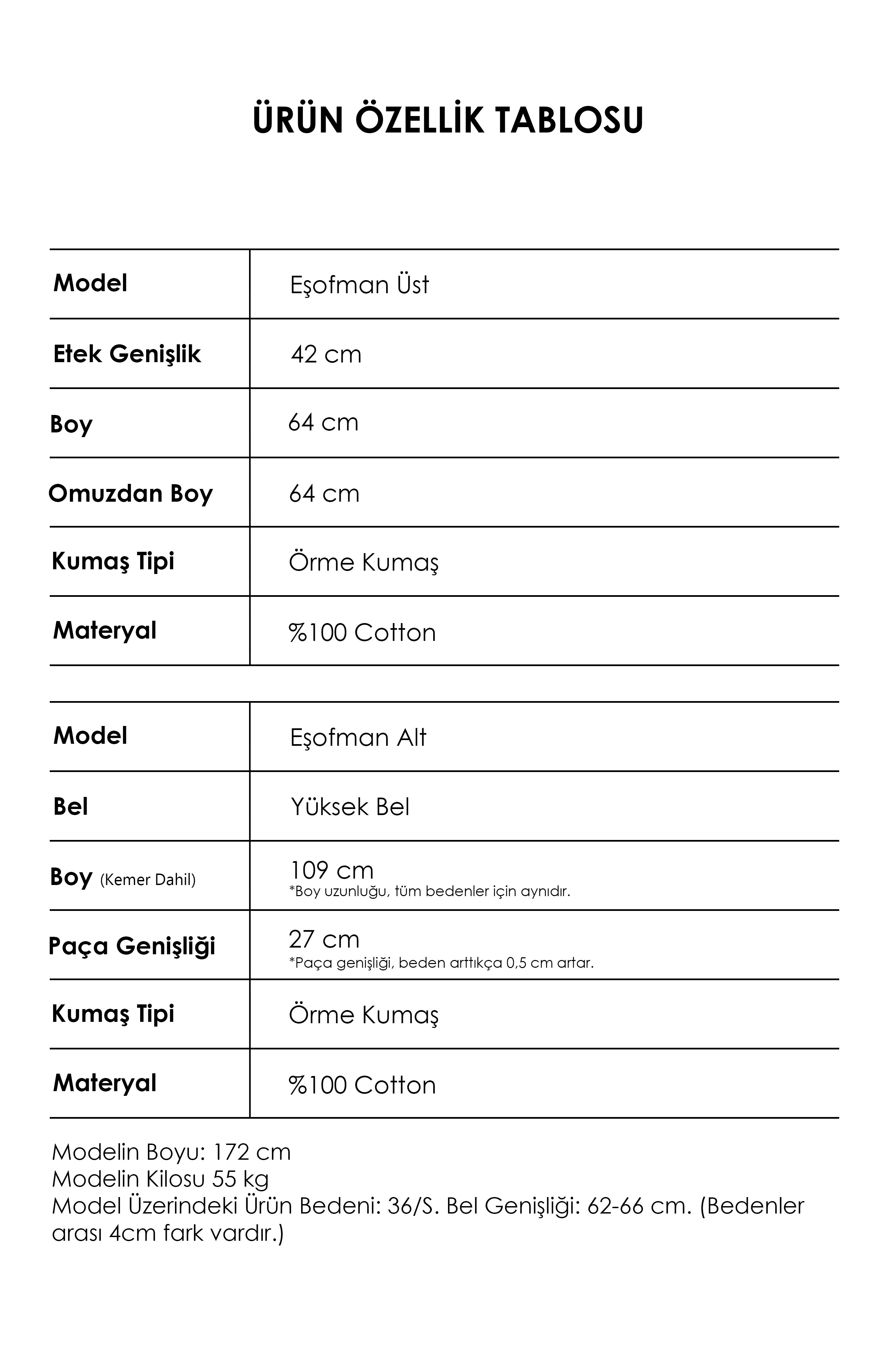 ÜRÜN ÖZELLİK TABLOSU

| Model | Eşofman Üst |
|---|---|
| Etek Genişlik | 42 cm |
| Boy | 64 cm |
| Omuzdan Boy | 64 cm |
| Kumaş Tipi | Örme Kumaş |
| Materyal | %100 Cotton |

| Model | Eşofman Alt |
|---|---|
| Bel | Yüksek Bel |
| Boy (Kemer Dahil) | 109 cm *Boy uzunluğu, tüm bedenler için aynıdır. |
| Paça Genişliği | 27 cm *Paça genişliği, beden arttıkça 0,5 cm artar. |
| Kumaş Tipi | Örme Kumaş |
| Materyal | %100 Cotton |

Modelin Boyu: 172 cm
Modelin Kilosu 55 kg
Model Üzerindeki Ürün Bedeni: 36/S. Bel Genişliği: 62-66 cm. (Bedenler arası 4cm fark vardır.)